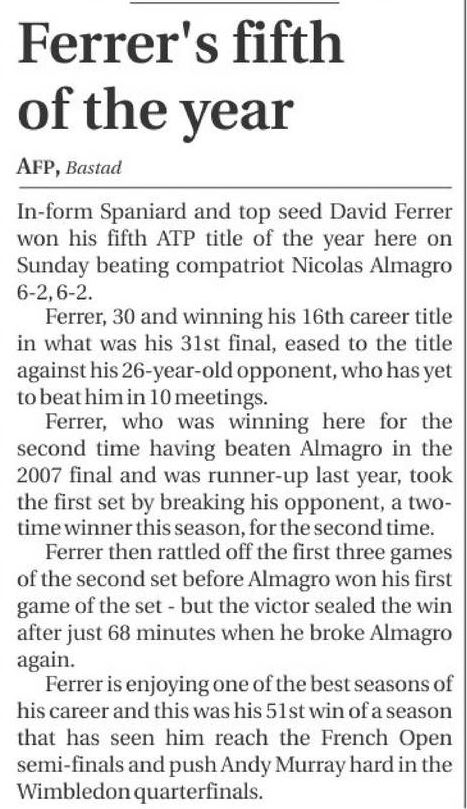 Ferrer's fifth of the year

AFP, Bastad

In-form Spaniard and top seed David Ferrer won his fifth ATP title of the year here on Sunday beating compatriot Nicolas Almagro 6-2, 6-2.

Ferrer, 30 and winning his 16th career title in what was his 31st final, eased to the title against his 26-year-old opponent, who has yet to beat him in 10 meetings.

Ferrer, who was winning here for the second time having beaten Almagro in the 2007 final and was runner-up last year, took the first set by breaking his opponent, a two-time winner this season, for the second time.

Ferrer then rattled off the first three games of the second set before Almagro won his first game of the set - but the victor sealed the win after just 68 minutes when he broke Almagro again.

Ferrer is enjoying one of the best seasons of his career and this was his 51st win of a season that has seen him reach the French Open semi-finals and push Andy Murray hard in the Wimbledon quarterfinals.